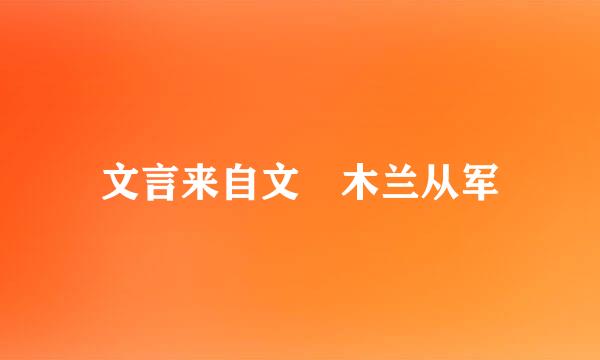 文言来自文　木兰从军